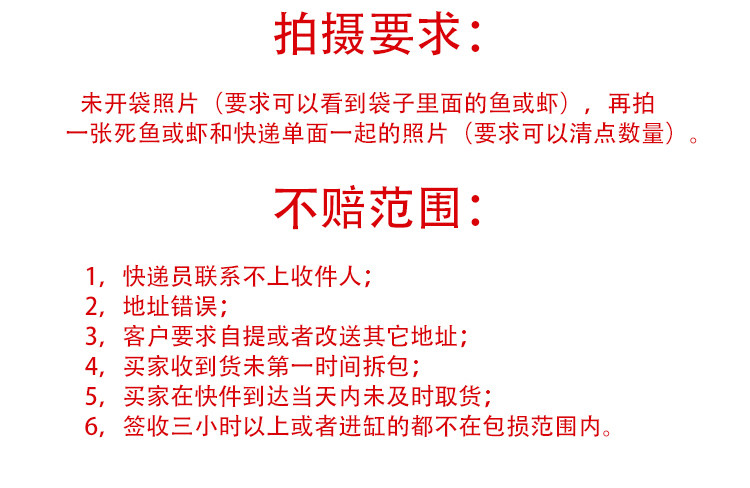 拍摄要求：

未开袋照片（要求可以看到袋子里面的鱼或虾），再拍一张死鱼或虾和快递单面一起的照片（要求可以清点数量）。

不赔范围：

1，快递员联系不上收件人；
2，地址错误；
3，客户要求自提或者改送其它地址；
4，买家收到货未第一时间拆包；
5，买家在快件到达当天内未及时取货；
6，签收三小时以上或者进缸的都不在包损范围内。